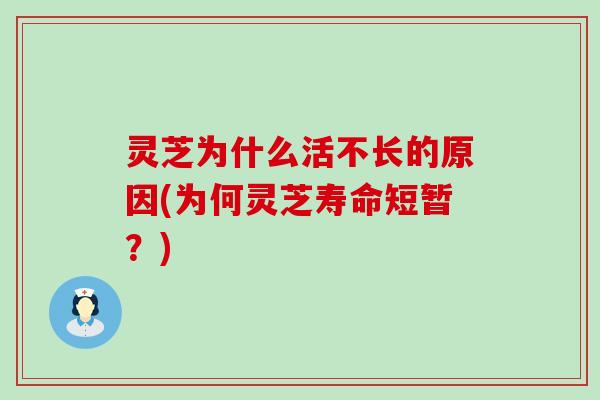 灵芝为什么活不长的原因(为何灵芝寿命短暂？)